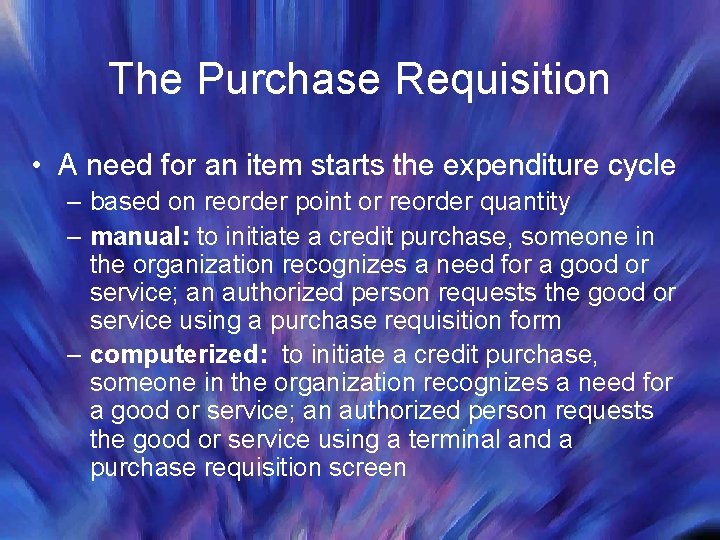 The Purchase Requisition

• A need for an item starts the expenditure cycle
– based on reorder point or reorder quantity
– manual: to initiate a credit purchase, someone in the organization recognizes a need for a good or service; an authorized person requests the good or service using a purchase requisition form
– computerized: to initiate a credit purchase, someone in the organization recognizes a need for a good or service; an authorized person requests the good or service using a terminal and a purchase requisition screen